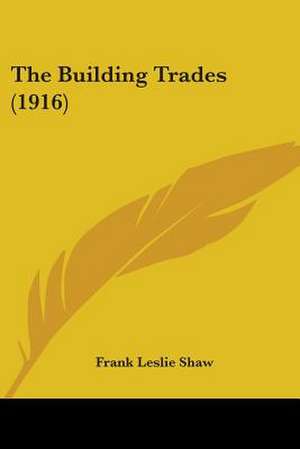 The Building Trades (1916)

Frank Leslie Shaw